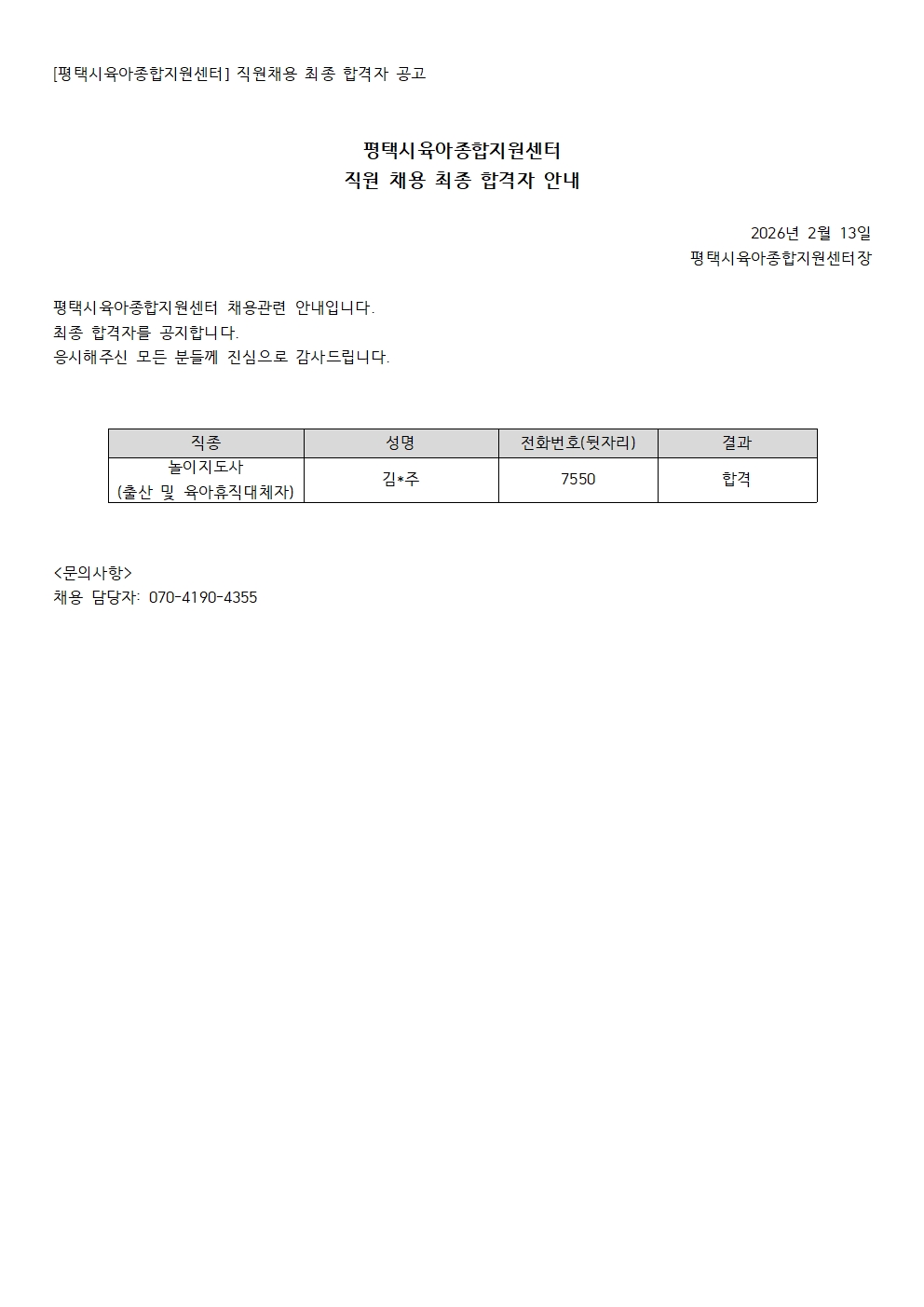 [평택시육아종합지원센터] 직원채용 최종 합격자 공고

평택시육아종합지원센터
직원 채용 최종 합격자 안내

2026년 2월 13일
평택시육아종합지원센터장

평택시육아종합지원센터 채용관련 안내입니다.
최종 합격자를 공지합니다.
응시해주신 모든 분들께 진심으로 감사드립니다.

| 직종 | 성명 | 전화번호(뒷자리) | 결과 |
|---|---|---|---|
| 놀이지도사 (출산 및 육아휴직대체자) | 김*주 | 7550 | 합격 |

<문의사항>
채용 담당자: 070-4190-4355